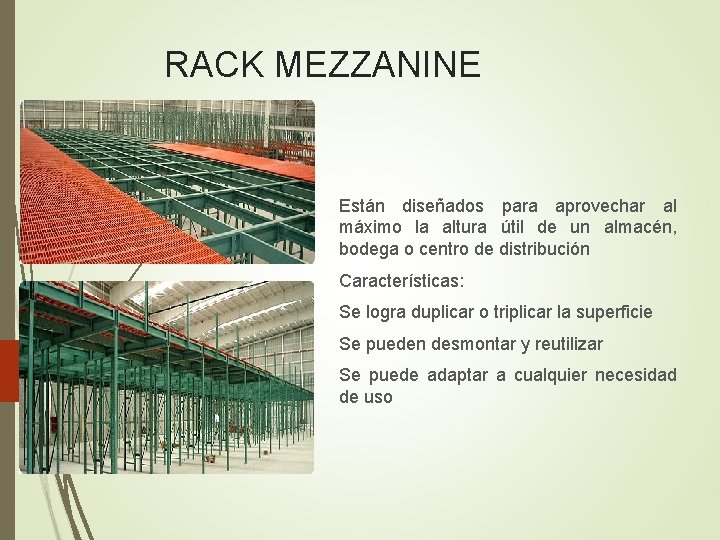 RACK MEZZANINE

Están diseñados para aprovechar al máximo la altura útil de un almacén, bodega o centro de distribución

Características:

Se logra duplicar o triplicar la superficie

Se pueden desmontar y reutilizar

Se puede adaptar a cualquier necesidad de uso